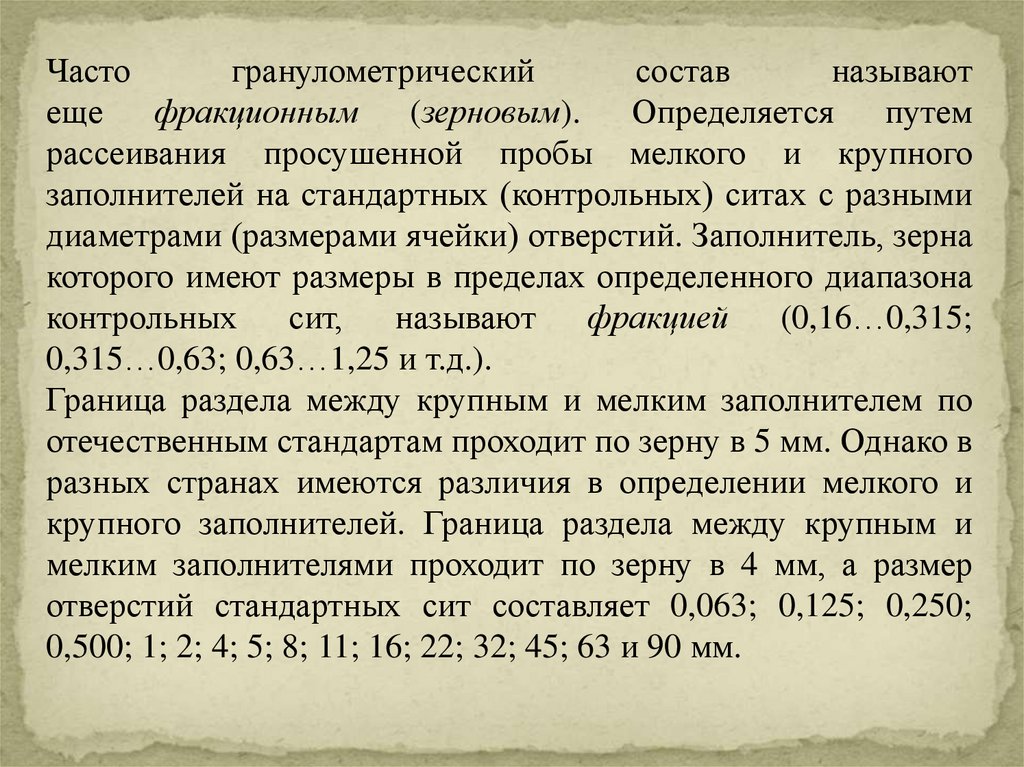 Часто гранулометрический состав называют еще фракционным (зерновым). Определяется путем рассеивания просушенной пробы мелкого и крупного заполнителей на стандартных (контрольных) ситах с разными диаметрами (размерами ячейки) отверстий. Заполнитель, зерна которого имеют размеры в пределах определенного диапазона контрольных сит, называют фракцией (0,16…0,315; 0,315…0,63; 0,63…1,25 и т.д.).

Граница раздела между крупным и мелким заполнителем по отечественным стандартам проходит по зерну в 5 мм. Однако в разных странах имеются различия в определении мелкого и крупного заполнителей. Граница раздела между крупным и мелким заполнителями проходит по зерну в 4 мм, а размер отверстий стандартных сит составляет 0,063; 0,125; 0,250; 0,500; 1; 2; 4; 5; 8; 11; 16; 22; 32; 45; 63 и 90 мм.